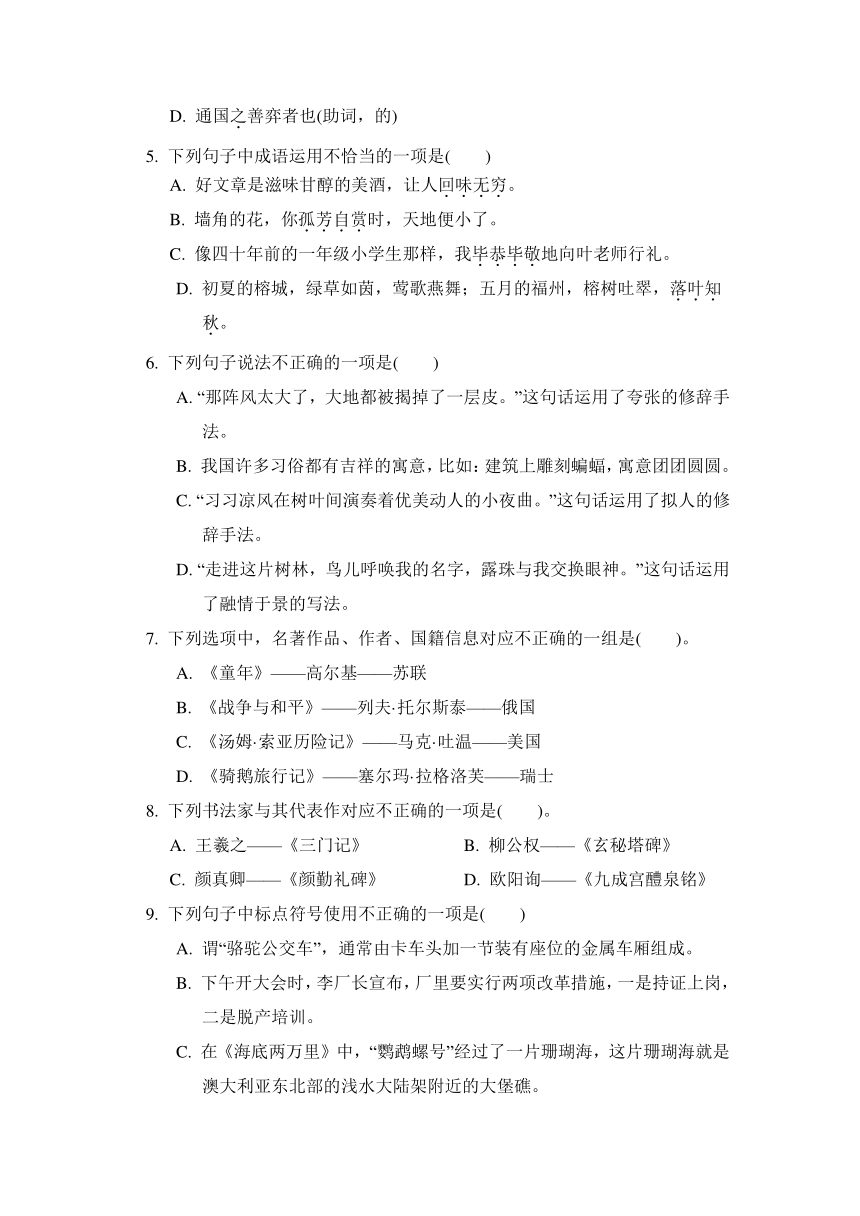 D. 通国之善弈者也(助词，的)

5. 下列句子中成语运用不恰当的一项是(　　)

A. 好文章是滋味甘醇的美酒，让人回味无穷。

B. 墙角的花，你孤芳自赏时，天地便小了。

C. 像四十年前的一年级小学生那样，我毕恭毕敬地向叶老师行礼。

D. 初夏的榕城，绿草如茵，莺歌燕舞；五月的福州，榕树吐翠，落叶知秋。

6. 下列句子说法不正确的一项是(　　)

A. “那阵风太大了，大地都被揭掉了一层皮。”这句话运用了夸张的修辞手法。

B. 我国许多习俗都有吉祥的寓意，比如：建筑上雕刻蝙蝠，寓意团团圆圆。

C. “习习凉风在树叶间演奏着优美动人的小夜曲。”这句话运用了拟人的修辞手法。

D. “走进这片树林，鸟儿呼唤我的名字，露珠与我交换眼神。”这句话运用了融情于景的写法。

7. 下列选项中，名著作品、作者、国籍信息对应不正确的一组是(　　)。

A. 《童年》——高尔基——苏联

B. 《战争与和平》——列夫·托尔斯泰——俄国

C. 《汤姆·索亚历险记》——马克·吐温——美国

D. 《骑鹅旅行记》——塞尔玛·拉格洛芙——瑞士

8. 下列书法家与其代表作对应不正确的一项是(　　)。

A. 王羲之——《三门记》

B. 柳公权——《玄秘塔碑》

C. 颜真卿——《颜勤礼碑》

D. 欧阳询——《九成宫醴泉铭》

9. 下列句子中标点符号使用不正确的一项是(　　)

A. 谓“骆驼公交车”，通常由卡车头加一节装有座位的金属车厢组成。

B. 下午开大会时，李厂长宣布，厂里要实行两项改革措施，一是持证上岗，二是脱产培训。

C. 在《海底两万里》中，“鹦鹉螺号”经过了一片珊瑚海，这片珊瑚海就是澳大利亚东北部的浅水大陆架附近的大堡礁。